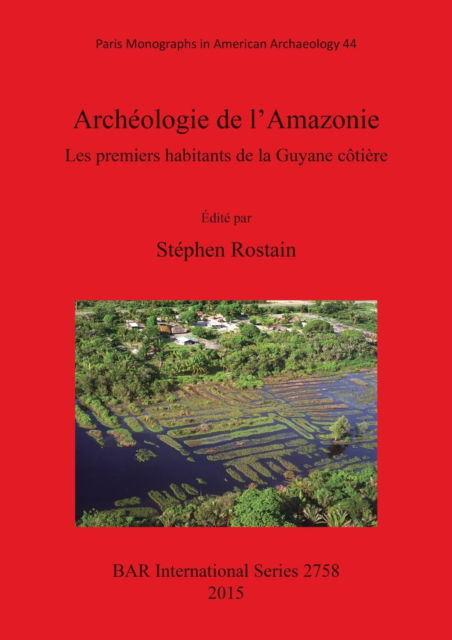 Paris Monographs in American Archaeology 44

Archéologie de l'Amazonie

Les premiers habitants de la Guyane côtière

Édité par

Stéphen Rostain

BAR International Series 2758
2015